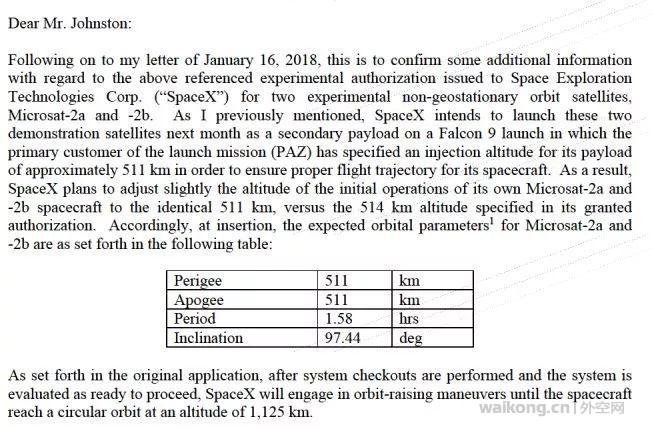 Dear Mr. Johnston:

Following on to my letter of January 16, 2018, this is to confirm some additional information with regard to the above referenced experimental authorization issued to Space Exploration Technologies Corp. ("SpaceX") for two experimental non-geostationary orbit satellites, Microsat-2a and -2b. As I previously mentioned, SpaceX intends to launch these two demonstration satellites next month as a secondary payload on a Falcon 9 launch in which the primary customer of the launch mission (PAZ) has specified an injection altitude for its payload of approximately 511 km in order to ensure proper flight trajectory for its spacecraft. As a result, SpaceX plans to adjust slightly the altitude of the initial operations of its own Microsat-2a and -2b spacecraft to the identical 511 km, versus the 514 km altitude specified in its granted authorization. Accordingly, at insertion, the expected orbital parameters$^1$ for Microsat-2a and -2b are as set forth in the following table:

| Perigee | 511 | km |
|---|---|---|
| Apogee | 511 | km |
| Period | 1.58 | hrs |
| Inclination | 97.44 | deg |

As set forth in the original application, after system checkouts are performed and the system is evaluated as ready to proceed, SpaceX will engage in orbit-raising maneuvers until the spacecraft reach a circular orbit at an altitude of 1,125 km.

waikong.cn | 外空网